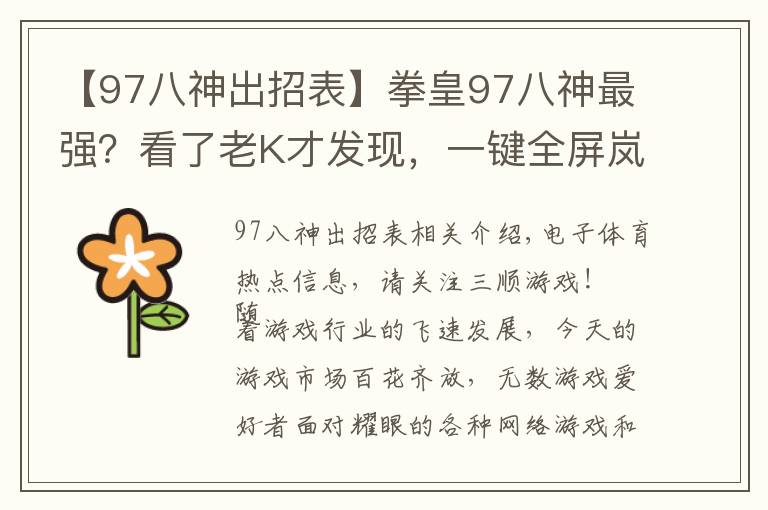 【97八神出招表】拳皇97八神最强？看了老K才发现，一键全屏岚

97八神出招表相关介绍，电子体育热点信息，请关注三顺游戏！

随着游戏行业的飞速发展，今天的游戏市场百花齐放，无数游戏爱好者面对耀眼的各种网络游戏和